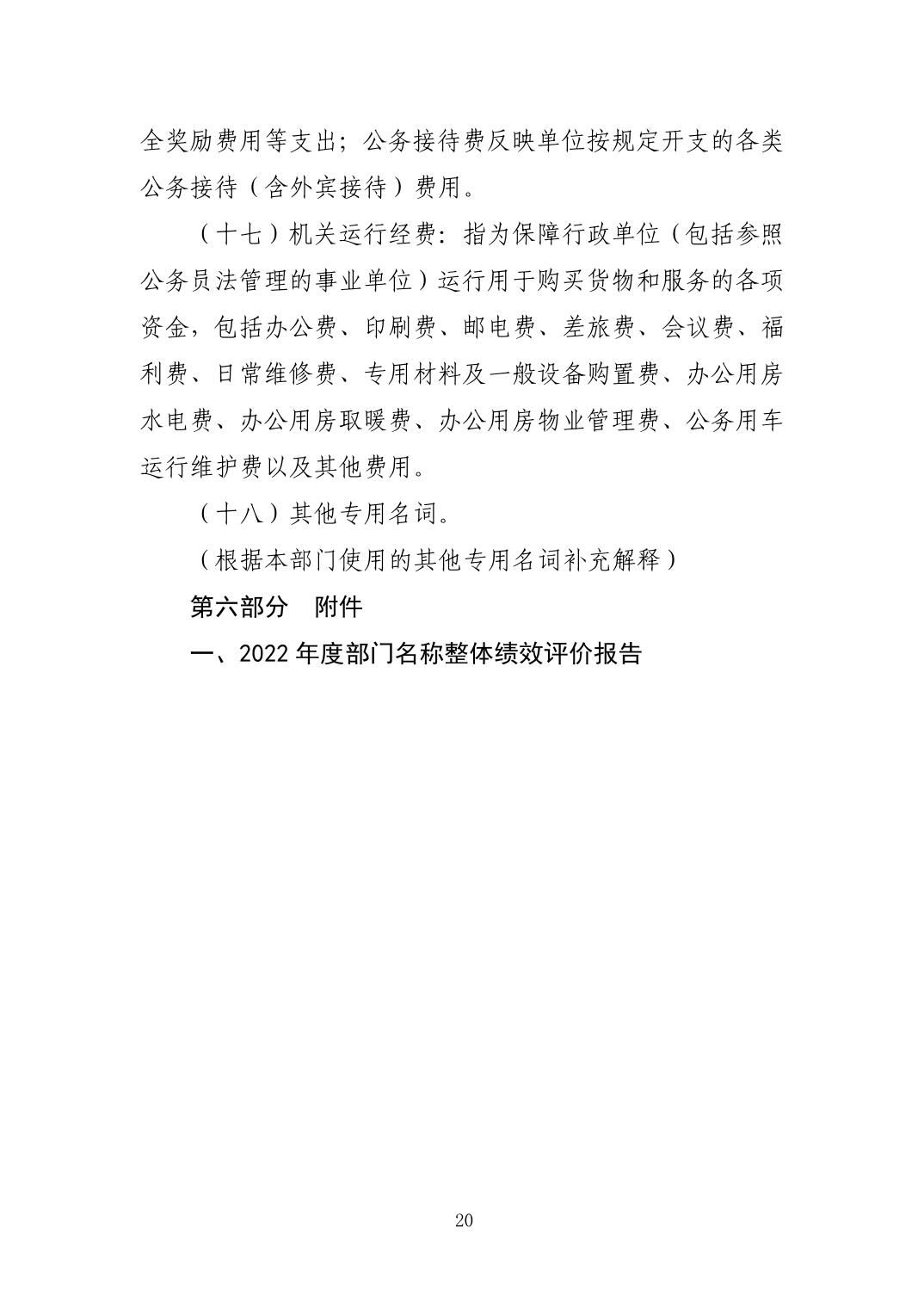 全奖励费用等支出；公务接待费反映单位按规定开支的各类公务接待（含外宾接待）费用。

（十七）机关运行经费：指为保障行政单位（包括参照公务员法管理的事业单位）运行用于购买货物和服务的各项资金，包括办公费、印刷费、邮电费、差旅费、会议费、福利费、日常维修费、专用材料及一般设备购置费、办公用房水电费、办公用房取暖费、办公用房物业管理费、公务用车运行维护费以及其他费用。

（十八）其他专用名词。

（根据本部门使用的其他专用名词补充解释）

第六部分　附件

一、2022 年度部门名称整体绩效评价报告

20